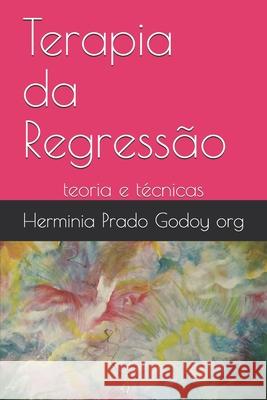 Terapia da Regressão

teoria e técnicas

Herminia Prado Godoy org

Kraina Książek